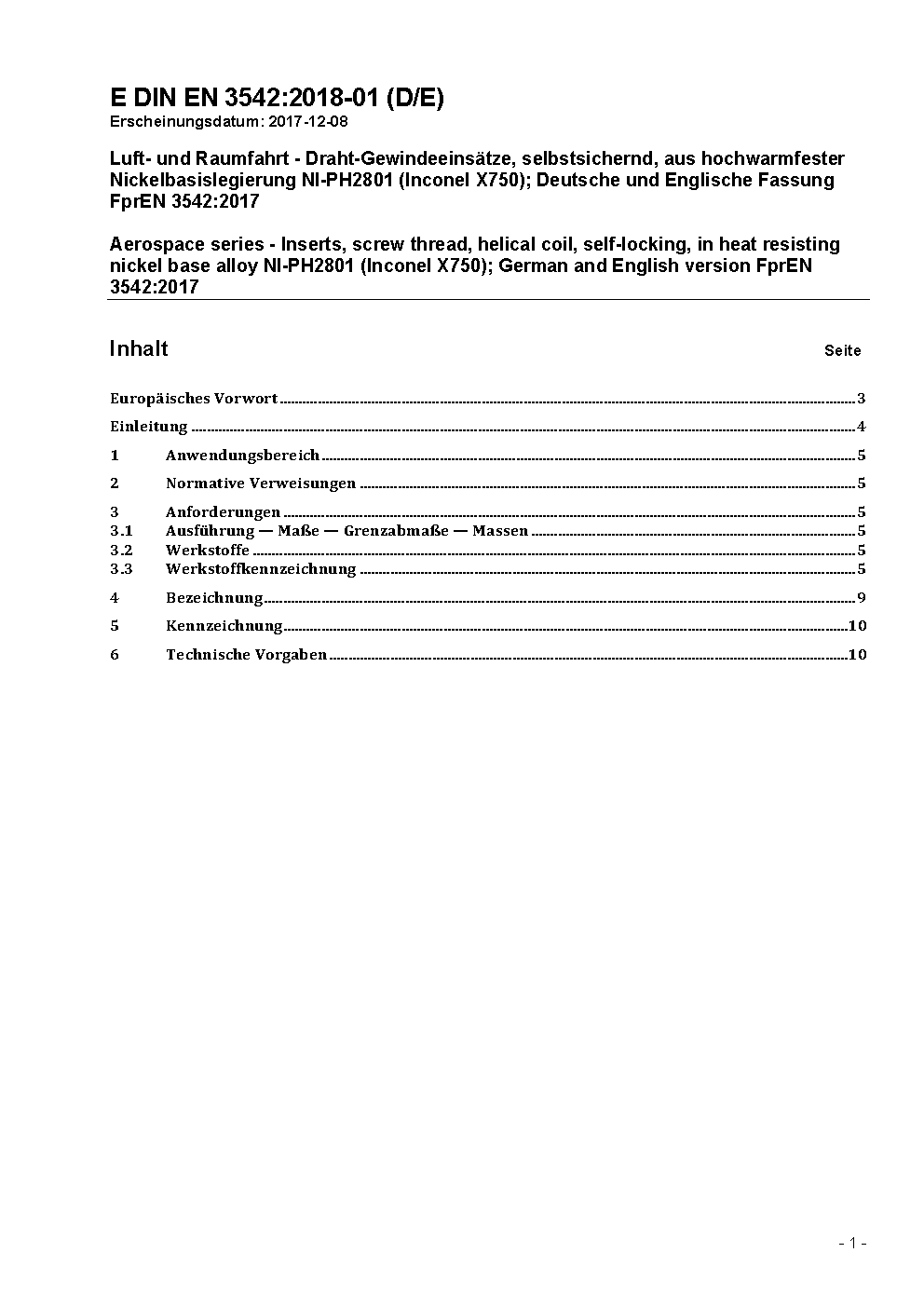 E DIN EN 3542:2018-01 (D/E)
Erscheinungsdatum: 2017-12-08

Luft- und Raumfahrt - Draht-Gewindeeinsätze, selbstsichernd, aus hochwarmfester Nickelbasislegierung NI-PH2801 (Inconel X750); Deutsche und Englische Fassung FprEN 3542:2017

Aerospace series - Inserts, screw thread, helical coil, self-locking, in heat resisting nickel base alloy NI-PH2801 (Inconel X750); German and English version FprEN 3542:2017

Inhalt Seite

Europäisches Vorwort 3
Einleitung 4
1 Anwendungsbereich 5
2 Normative Verweisungen 5
3 Anforderungen 5
3.1 Ausführung — Maße — Grenzabmaße — Massen 5
3.2 Werkstoffe 5
3.3 Werkstoffkennzeichnung 5
4 Bezeichnung 9
5 Kennzeichnung 10
6 Technische Vorgaben 10

- 1 -